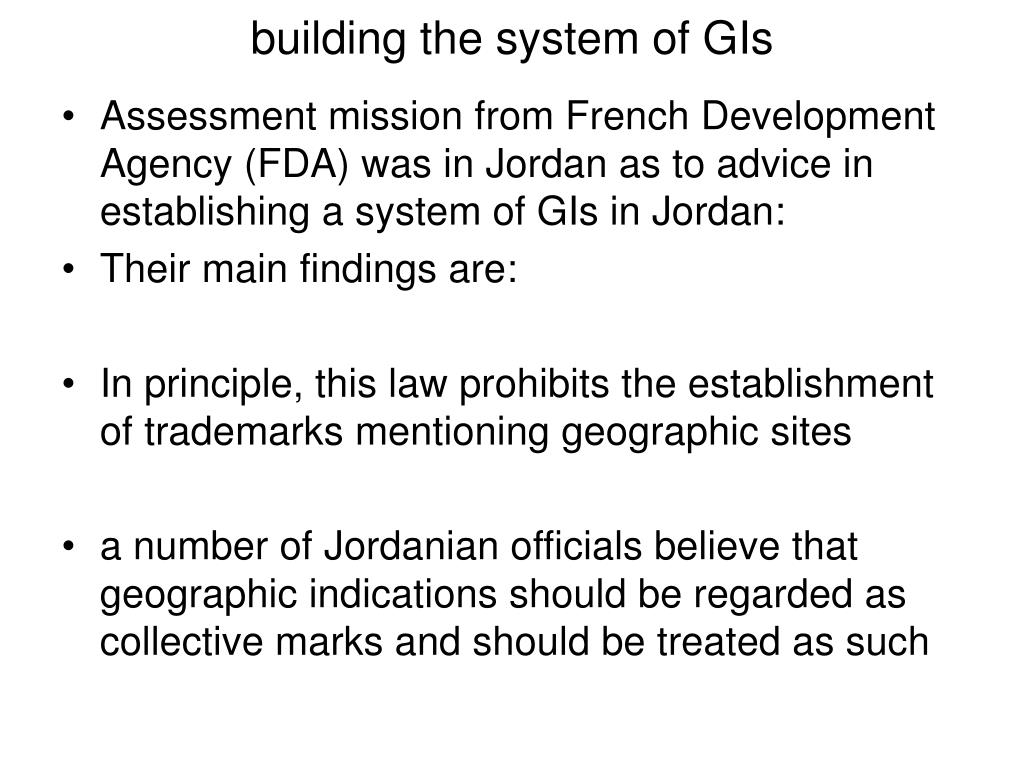 building the system of GIs

• Assessment mission from French Development Agency (FDA) was in Jordan as to advice in establishing a system of GIs in Jordan:
• Their main findings are:

• In principle, this law prohibits the establishment of trademarks mentioning geographic sites

• a number of Jordanian officials believe that geographic indications should be regarded as collective marks and should be treated as such